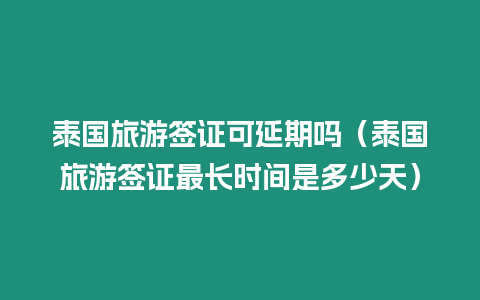 泰国旅游签证可延期吗（泰国旅游签证最长时间是多少天）